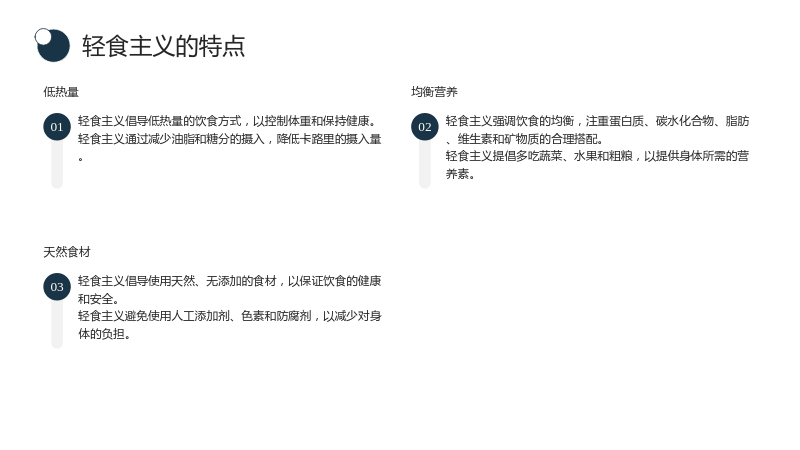 轻食主义的特点

低热量

01

轻食主义倡导低热量的饮食方式，以控制体重和保持健康。

轻食主义通过减少油脂和糖分的摄入，降低卡路里的摄入量。

均衡营养

02

轻食主义强调饮食的均衡，注重蛋白质、碳水化合物、脂肪、维生素和矿物质的合理搭配。

轻食主义提倡多吃蔬菜、水果和粗粮，以提供身体所需的营养素。

天然食材

03

轻食主义倡导使用天然、无添加的食材，以保证饮食的健康和安全。

轻食主义避免使用人工添加剂、色素和防腐剂，以减少对身体的负担。